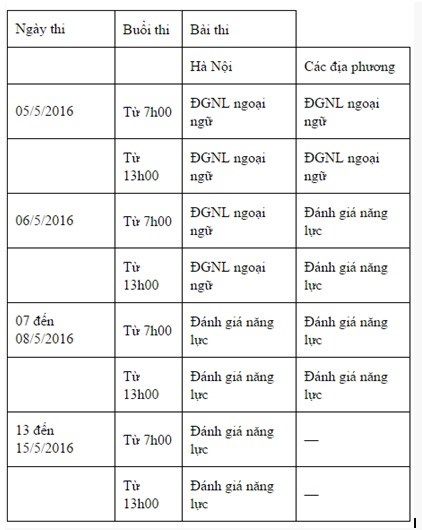 | Ngày thi | Buổi thi | Bài thi | |
|---|---|---|---|
| | | Hà Nội | Các địa phương |
| 05/5/2016 | Từ 7h00 | ĐGNL ngoại ngữ | ĐGNL ngoại ngữ |
| | Từ 13h00 | ĐGNL ngoại ngữ | ĐGNL ngoại ngữ |
| 06/5/2016 | Từ 7h00 | ĐGNL ngoại ngữ | Đánh giá năng lực |
| | Từ 13h00 | ĐGNL ngoại ngữ | Đánh giá năng lực |
| 07 đến 08/5/2016 | Từ 7h00 | Đánh giá năng lực | Đánh giá năng lực |
| | Từ 13h00 | Đánh giá năng lực | Đánh giá năng lực |
| 13 đến 15/5/2016 | Từ 7h00 | Đánh giá năng lực | — |
| | Từ 13h00 | Đánh giá năng lực | — |